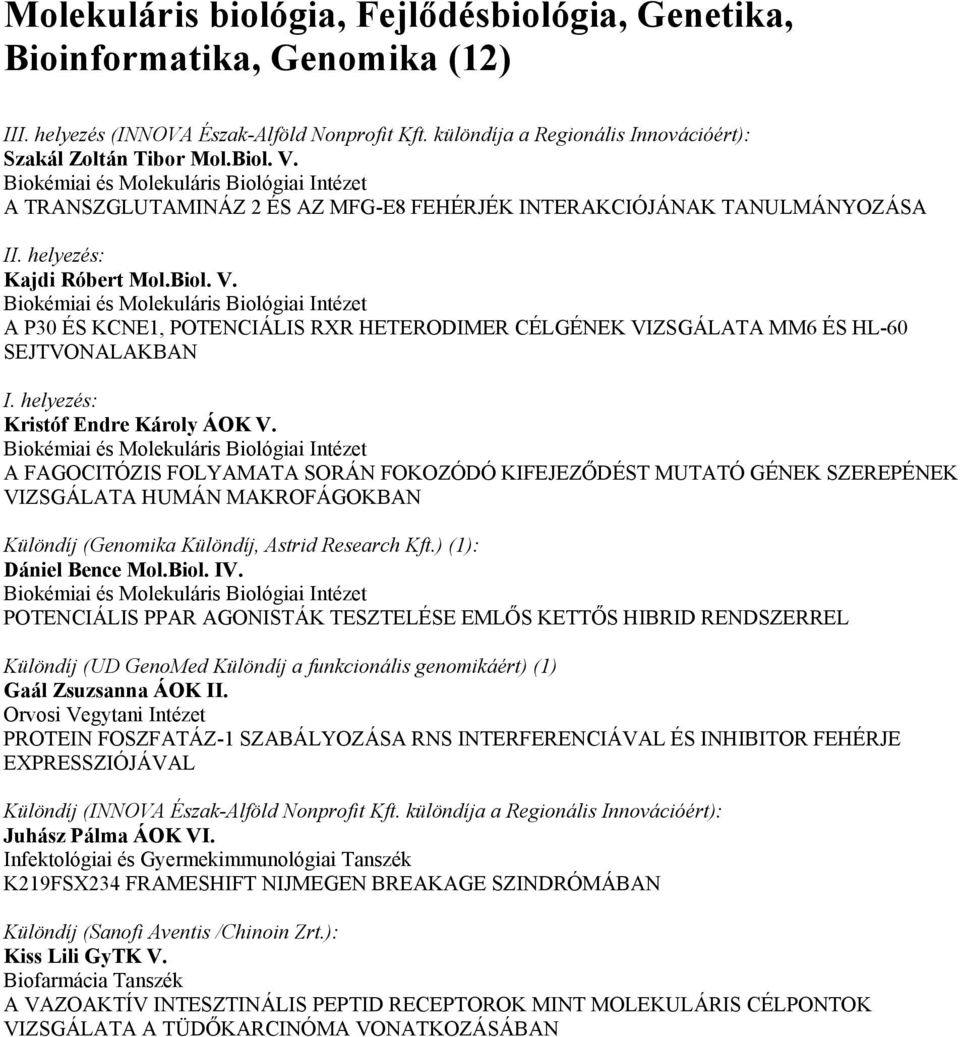 Molekuláris biológia, Fejlődésbiológia, Genetika, Bioinformatika, Genomika (12)

III. helyezés (INNOVA Észak-Alföld Nonprofit Kft. különdíja a Regionális Innovációért):
Szakál Zoltán Tibor Mol.Biol. V.
Biokémiai és Molekuláris Biológiai Intézet
A TRANSZGLUTAMINÁZ 2 ÉS AZ MFG-E8 FEHÉRJÉK INTERAKCIÓJÁNAK TANULMÁNYOZÁSA

II. helyezés:
Kajdi Róbert Mol.Biol. V.
Biokémiai és Molekuláris Biológiai Intézet
A P30 ÉS KCNE1, POTENCIÁLIS RXR HETERODIMER CÉLGÉNEK VIZSGÁLATA MM6 ÉS HL-60 SEJTVONALAKBAN

I. helyezés:
Kristóf Endre Károly ÁOK V.
Biokémiai és Molekuláris Biológiai Intézet
A FAGOCITÓZIS FOLYAMATA SORÁN FOKOZÓDÓ KIFEJEZŐDÉST MUTATÓ GÉNEK SZEREPÉNEK VIZSGÁLATA HUMÁN MAKROFÁGOKBAN

Különdíj (Genomika Különdíj, Astrid Research Kft.) (1):
Dániel Bence Mol.Biol. IV.
Biokémiai és Molekuláris Biológiai Intézet
POTENCIÁLIS PPAR AGONISTÁK TESZTELÉSE EMLŐS KETTŐS HIBRID RENDSZERREL

Különdíj (UD GenoMed Különdíj a funkcionális genomikáért) (1)
Gaál Zsuzsanna ÁOK II.
Orvosi Vegytani Intézet
PROTEIN FOSZFATÁZ-1 SZABÁLYOZÁSA RNS INTERFERENCIÁVAL ÉS INHIBITOR FEHÉRJE EXPRESSZIÓJÁVAL

Különdíj (INNOVA Észak-Alföld Nonprofit Kft. különdíja a Regionális Innovációért):
Juhász Pálma ÁOK VI.
Infektológiai és Gyermekimmunológiai Tanszék
K219FSX234 FRAMESHIFT NIJMEGEN BREAKAGE SZINDRÓMÁBAN

Különdíj (Sanofi Aventis /Chinoin Zrt.):
Kiss Lili GyTK V.
Biofarmácia Tanszék
A VAZOAKTÍV INTESZTINÁLIS PEPTID RECEPTOROK MINT MOLEKULÁRIS CÉLPONTOK VIZSGÁLATA A TÜDŐKARCINÓMA VONATKOZÁSÁBAN